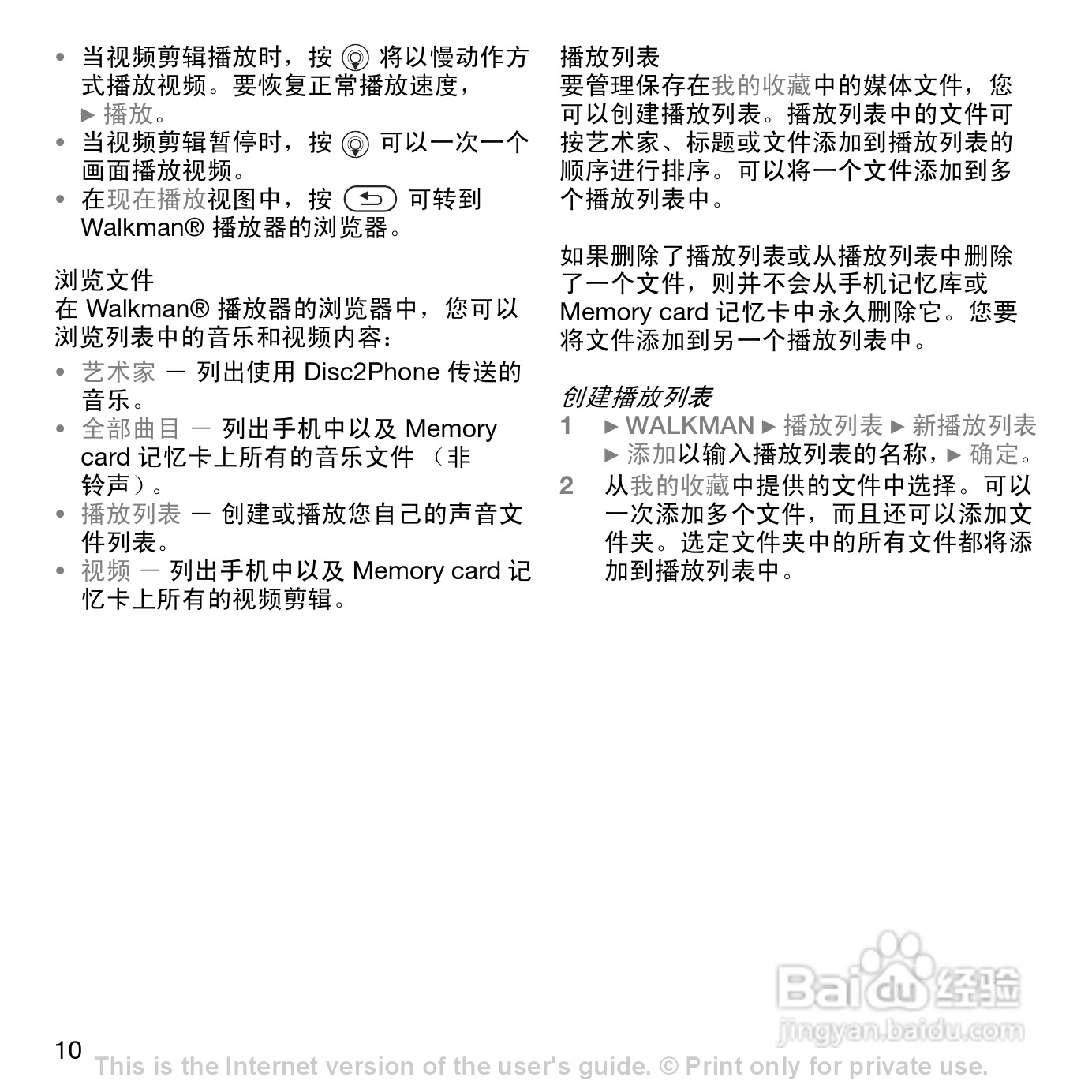 • 当视频剪辑播放时，按 将以慢动作方式播放视频。要恢复正常播放速度，► 播放。
• 当视频剪辑暂停时，按 可以一次一个画面播放视频。
• 在现在播放视图中，按 可转到 Walkman® 播放器的浏览器。

浏览文件
在 Walkman® 播放器的浏览器中，您可以浏览列表中的音乐和视频内容：
• 艺术家 － 列出使用 Disc2Phone 传送的音乐。
• 全部曲目 － 列出手机中以及 Memory card 记忆卡上所有的音乐文件 （非铃声）。
• 播放列表 － 创建或播放您自己的声音文件列表。
• 视频 － 列出手机中以及 Memory card 记忆卡上所有的视频剪辑。

播放列表
要管理保存在我的收藏中的媒体文件，您可以创建播放列表。播放列表中的文件可按艺术家、标题或文件添加到播放列表的顺序进行排序。可以将一个文件添加到多个播放列表中。

如果删除了播放列表或从播放列表中删除了一个文件，则并不会从手机记忆库或 Memory card 记忆卡中永久删除它。您要将文件添加到另一个播放列表中。

创建播放列表
1 ► WALKMAN ► 播放列表 ► 新播放列表 ► 添加以输入播放列表的名称，► 确定。
2 从我的收藏中提供的文件中选择。可以一次添加多个文件，而且还可以添加文件夹。选定文件夹中的所有文件都将添加到播放列表中。

Baidu 经验
jingyan.baidu.com

10 This is the Internet version of the user's guide. © Print only for private use.